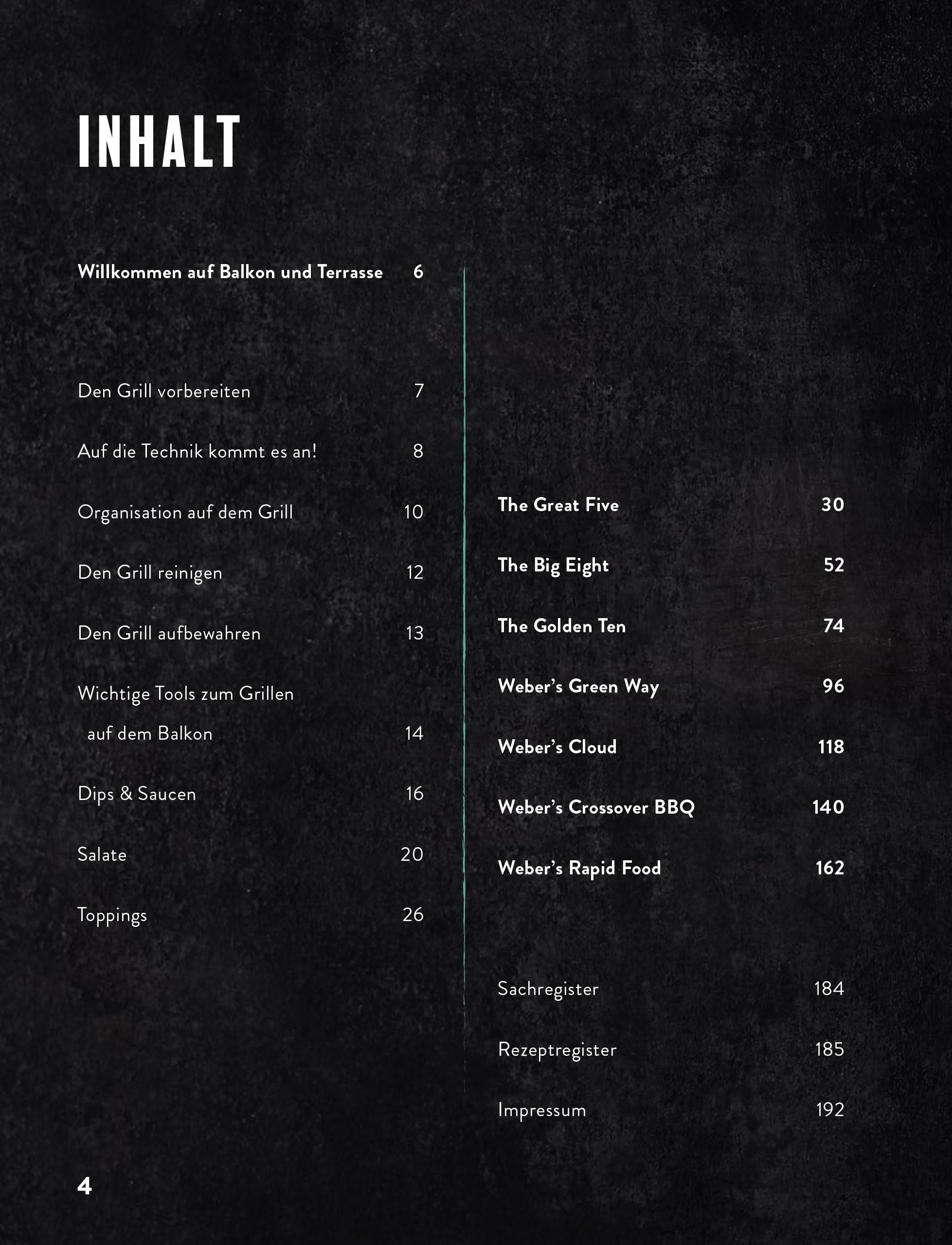 INHALT

Willkommen auf Balkon und Terrasse 6

Den Grill vorbereiten 7

Auf die Technik kommt es an! 8

Organisation auf dem Grill 10

Den Grill reinigen 12

Den Grill aufbewahren 13

Wichtige Tools zum Grillen auf dem Balkon 14

Dips & Saucen 16

Salate 20

Toppings 26

The Great Five 30

The Big Eight 52

The Golden Ten 74

Weber's Green Way 96

Weber's Cloud 118

Weber's Crossover BBQ 140

Weber's Rapid Food 162

Sachregister 184

Rezeptregister 185

Impressum 192

4